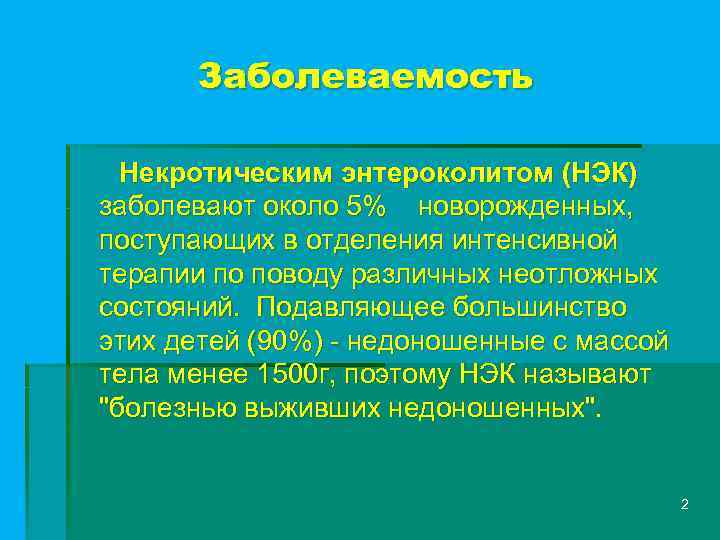 Заболеваемость

Некротическим энтероколитом (НЭК) заболевают около 5% новорожденных, поступающих в отделения интенсивной терапии по поводу различных неотложных состояний. Подавляющее большинство этих детей (90%) - недоношенные с массой тела менее 1500г, поэтому НЭК называют "болезнью выживших недоношенных".

2